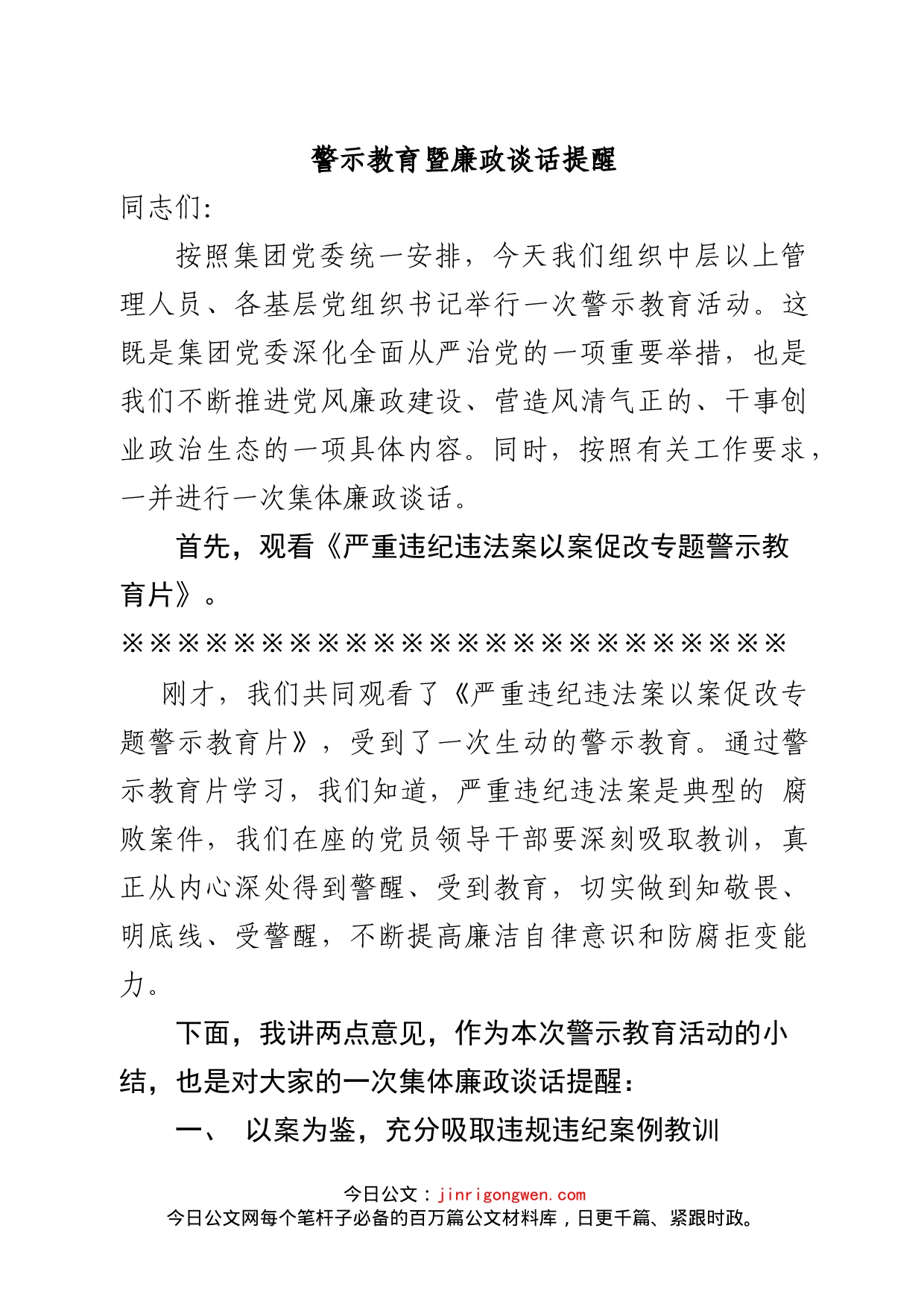 警示教育暨廉政谈话提醒

同志们:

按照集团党委统一安排，今天我们组织中层以上管理人员、各基层党组织书记举行一次警示教育活动。这既是集团党委深化全面从严治党的一项重要举措，也是我们不断推进党风廉政建设、营造风清气正的、干事创业政治生态的一项具体内容。同时，按照有关工作要求，一并进行一次集体廉政谈话。

首先，观看《严重违纪违法案以案促改专题警示教育片》。

※※※※※※※※※※※※※※※※※※※※※※※※

刚才，我们共同观看了《严重违纪违法案以案促改专题警示教育片》，受到了一次生动的警示教育。通过警示教育片学习，我们知道，严重违纪违法案是典型的 腐败案件，我们在座的党员领导干部要深刻吸取教训，真正从内心深处得到警醒、受到教育，切实做到知敬畏、明底线、受警醒，不断提高廉洁自律意识和防腐拒变能力。

下面，我讲两点意见，作为本次警示教育活动的小结，也是对大家的一次集体廉政谈话提醒：

一、 以案为鉴，充分吸取违规违纪案例教训

今日公文：jinrigongwen.com
今日公文网每个笔杆子必备的百万篇公文材料库，日更千篇、紧跟时政。